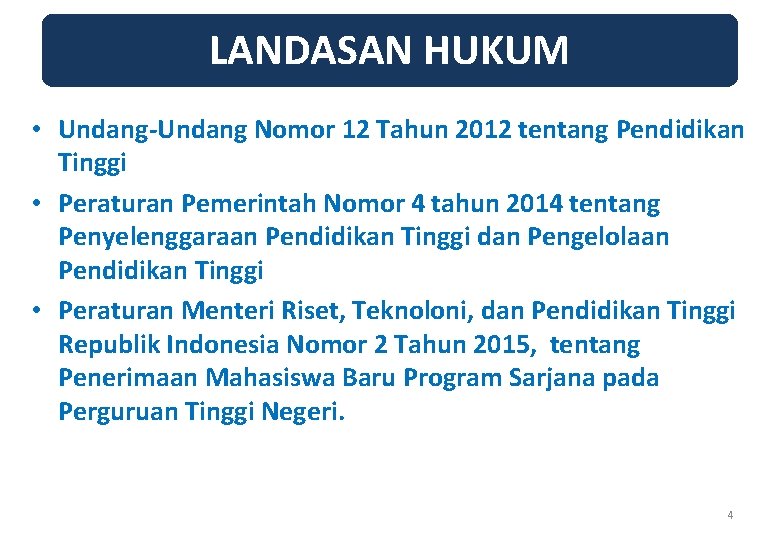 LANDASAN HUKUM

• Undang-Undang Nomor 12 Tahun 2012 tentang Pendidikan Tinggi

• Peraturan Pemerintah Nomor 4 tahun 2014 tentang Penyelenggaraan Pendidikan Tinggi dan Pengelolaan Pendidikan Tinggi

• Peraturan Menteri Riset, Teknoloni, dan Pendidikan Tinggi Republik Indonesia Nomor 2 Tahun 2015, tentang Penerimaan Mahasiswa Baru Program Sarjana pada Perguruan Tinggi Negeri.

4